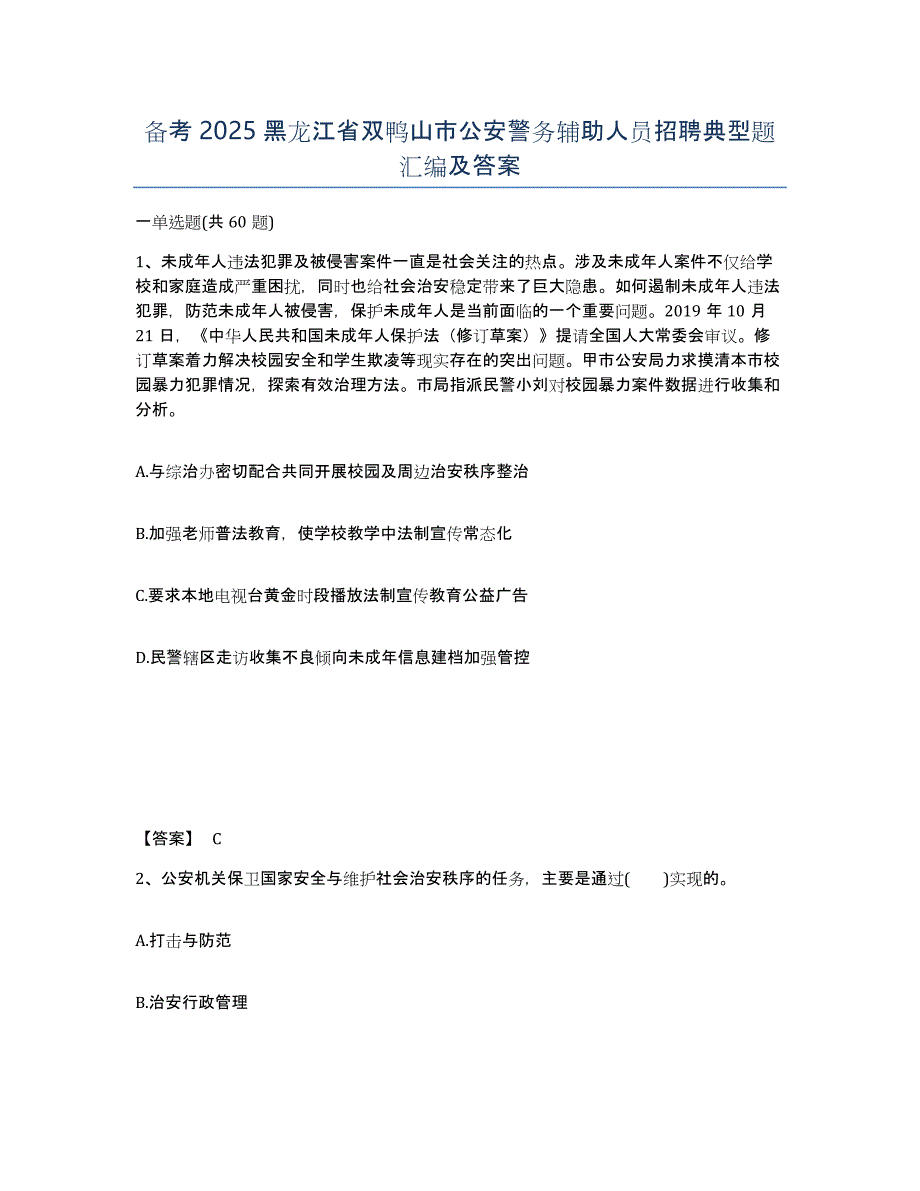 备考 2025 黑龙江省双鸭山市公安警务辅助人员招聘典型题汇编及答案

一单选题(共 60 题)

1、未成年人违法犯罪及被侵害案件一直是社会关注的热点。涉及未成年人案件不仅给学校和家庭造成严重困扰，同时也给社会治安稳定带来了巨大隐患。如何遏制未成年人违法犯罪，防范未成年人被侵害，保护未成年人是当前面临的一个重要问题。2019 年 10 月 21 日，《中华人民共和国未成年人保护法（修订草案）》提请全国人大常委会审议。修订草案着力解决校园安全和学生欺凌等现实存在的突出问题。甲市公安局力求摸清本市校园暴力犯罪情况，探索有效治理方法。市局指派民警小刘对校园暴力案件数据进行收集和分析。

A.与综治办密切配合共同开展校园及周边治安秩序整治

B.加强老师普法教育，使学校教学中法制宣传常态化

C.要求本地电视台黄金时段播放法制宣传教育公益广告

D.民警辖区走访收集不良倾向未成年信息建档加强管控

【答案】 C

2、公安机关保卫国家安全与维护社会治安秩序的任务，主要是通过(　　)实现的。

A.打击与防范

B.治安行政管理